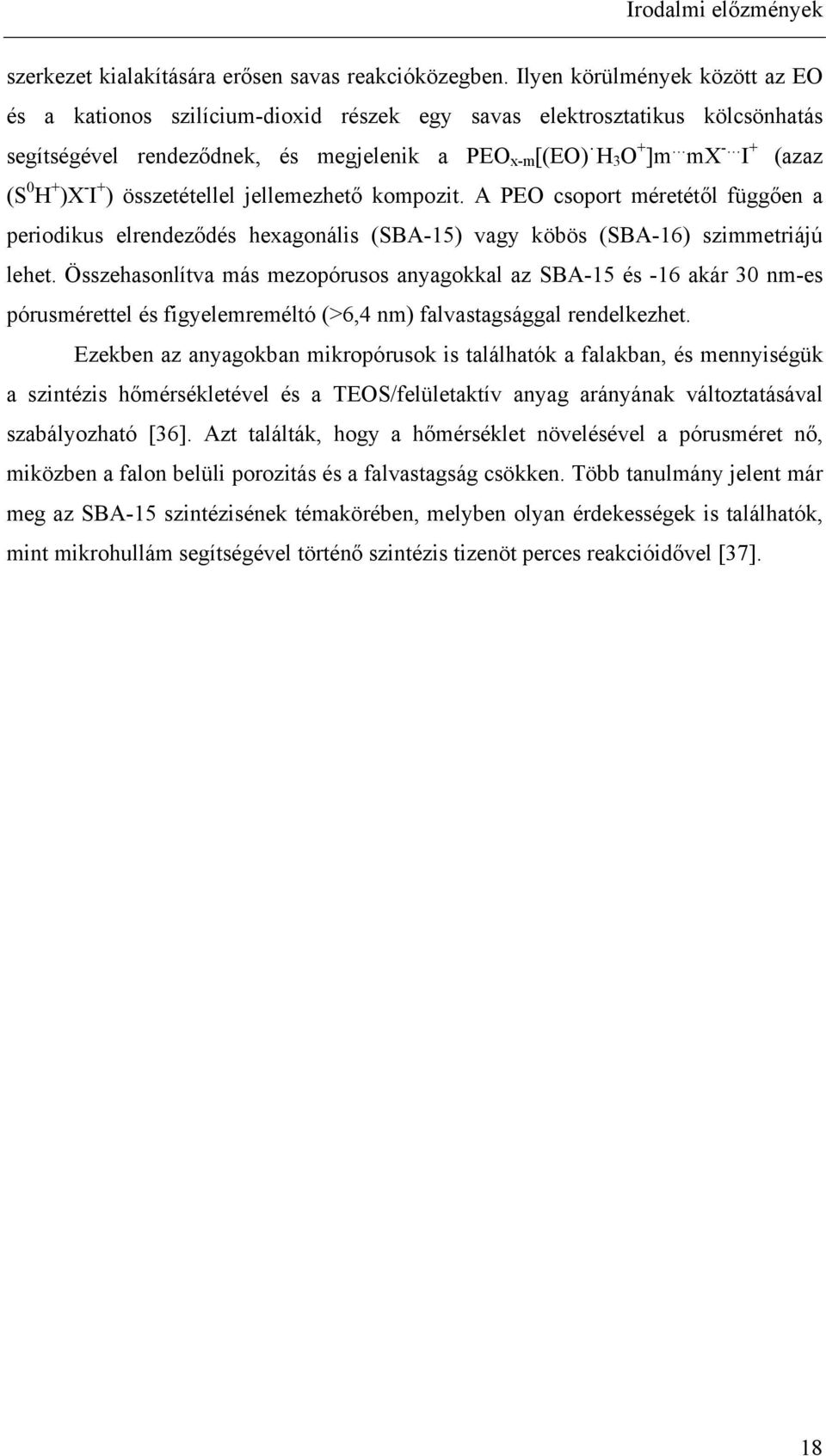 Irodalmi előzmények

szerkezet kialakítására erősen savas reakcióközegben. Ilyen körülmények között az EO és a kationos szilícium-dioxid részek egy savas elektrosztatikus kölcsönhatás segítségével rendeződnek, és megjelenik a $PEO_{x-m}[(EO)^{\cdot}H_3O^+]m^{\cdots}mX^{-\cdots}I^+$ (azaz $(S^0H^+)X^-I^+$) összetétellel jellemezhető kompozit. A PEO csoport méretétől függően a periodikus elrendeződés hexagonális (SBA-15) vagy köbös (SBA-16) szimmetriájú lehet. Összehasonlítva más mezopórusos anyagokkal az SBA-15 és -16 akár 30 nm-es pórusmérettel és figyelemreméltó (>6,4 nm) falvastagsággal rendelkezhet.

Ezekben az anyagokban mikropórusok is találhatók a falakban, és mennyiségük a szintézis hőmérsékletével és a TEOS/felületaktív anyag arányának változtatásával szabályozható [36]. Azt találták, hogy a hőmérséklet növelésével a pórusméret nő, miközben a falon belüli porozitás és a falvastagság csökken. Több tanulmány jelent már meg az SBA-15 szintézisének témakörében, melyben olyan érdekességek is találhatók, mint mikrohullám segítségével történő szintézis tizenöt perces reakcióidővel [37].

18